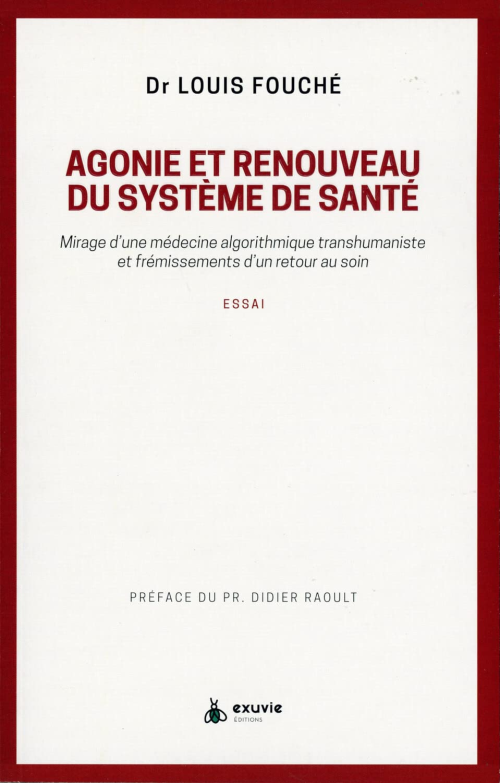 Dr LOUIS FOUCHÉ

AGONIE ET RENOUVEAU
DU SYSTÈME DE SANTÉ

Mirage d'une médecine algorithmique transhumaniste et frémissements d'un retour au soin

ESSAI

PRÉFACE DU PR. DIDIER RAOULT

exuvie
ÉDITIONS